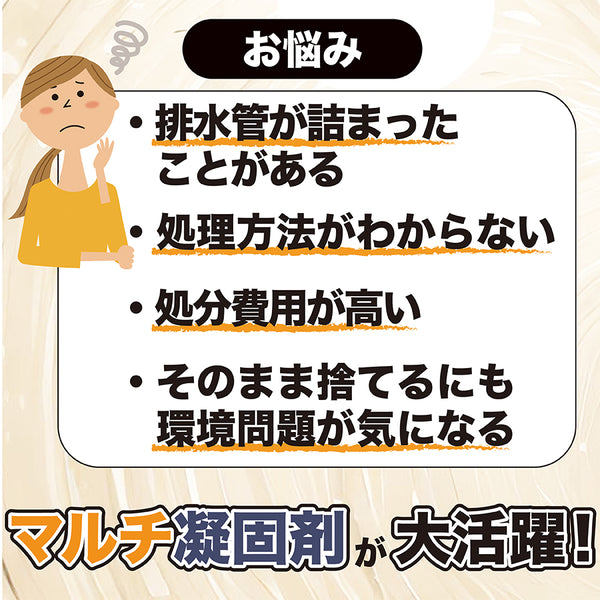 お悩み

・排水管が詰まったことがある

・処理方法がわからない

・処分費用が高い

・そのまま捨てるにも環境問題が気になる

マルチ凝固剤が大活躍!